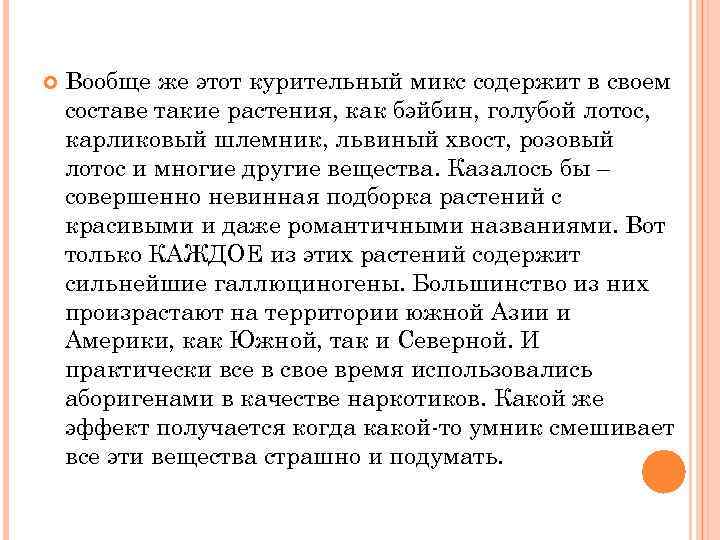 Вообще же этот курительный микс содержит в своем составе такие растения, как бэйбин, голубой лотос, карликовый шлемник, львиный хвост, розовый лотос и многие другие вещества. Казалось бы – совершенно невинная подборка растений с красивыми и даже романтичными названиями. Вот только КАЖДОЕ из этих растений содержит сильнейшие галлюциногены. Большинство из них произрастают на территории южной Азии и Америки, как Южной, так и Северной. И практически все в свое время использовались аборигенами в качестве наркотиков. Какой же эффект получается когда какой-то умник смешивает все эти вещества страшно и подумать.